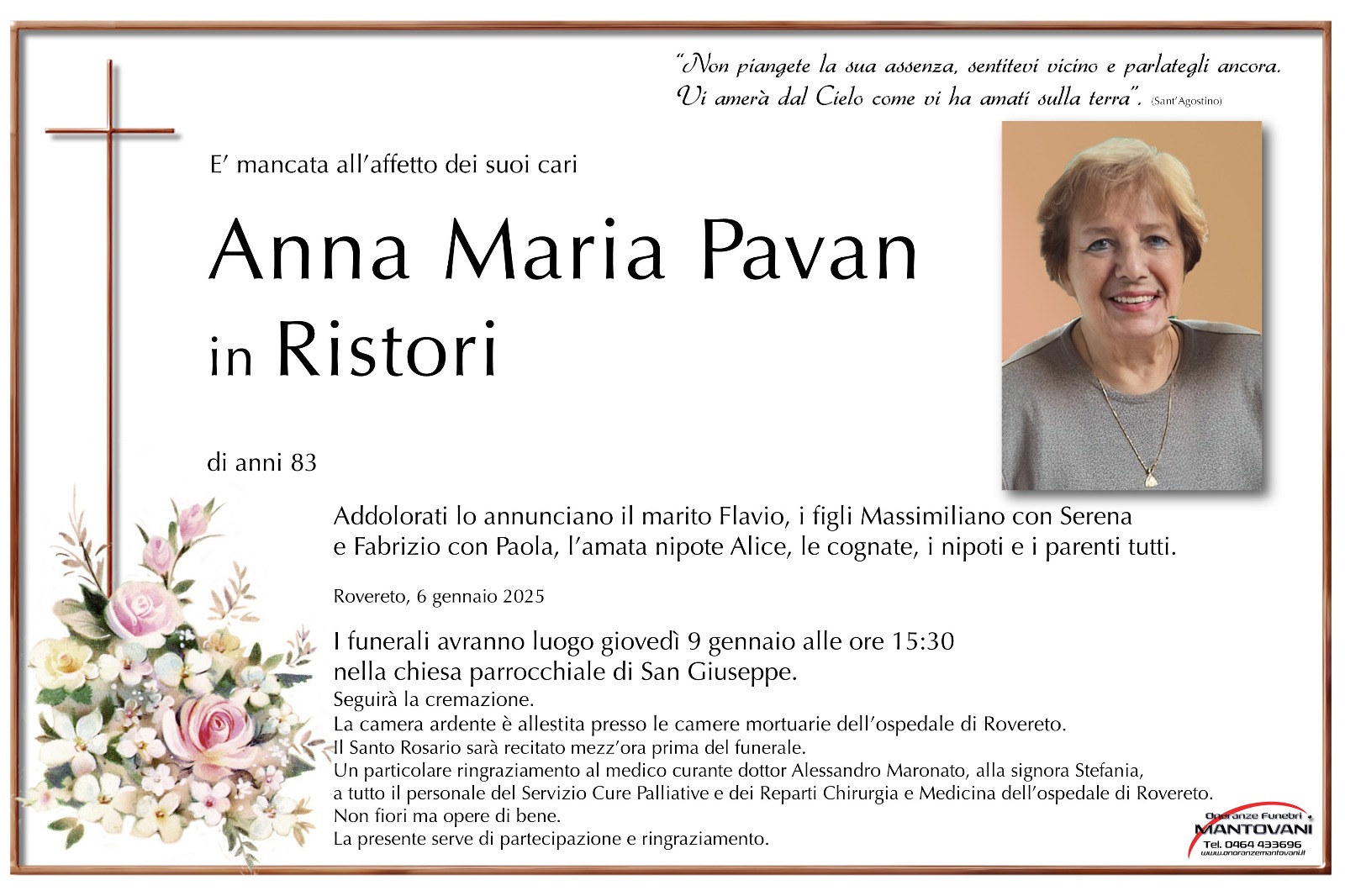 "Non piangete la sua assenza, sentitevi vicino e parlategli ancora. Vi amerà dal Cielo come vi ha amati sulla terra". (Sant'Agostino)

E' mancata all'affetto dei suoi cari

Anna Maria Pavan
in Ristori

di anni 83

Addolorati lo annunciano il marito Flavio, i figli Massimiliano con Serena e Fabrizio con Paola, l'amata nipote Alice, le cognate, i nipoti e i parenti tutti.

Rovereto, 6 gennaio 2025

I funerali avranno luogo giovedì 9 gennaio alle ore 15:30 nella chiesa parrocchiale di San Giuseppe.
Seguirà la cremazione.
La camera ardente è allestita presso le camere mortuarie dell'ospedale di Rovereto.
Il Santo Rosario sarà recitato mezz'ora prima del funerale.
Un particolare ringraziamento al medico curante dottor Alessandro Maronato, alla signora Stefania, a tutto il personale del Servizio Cure Palliative e dei Reparti Chirurgia e Medicina dell'ospedale di Rovereto.
Non fiori ma opere di bene.
La presente serve di partecipazione e ringraziamento.

Onoranze Funebri
MANTOVANI
Tel. 0464 433696
www.onoranzemantovani.it